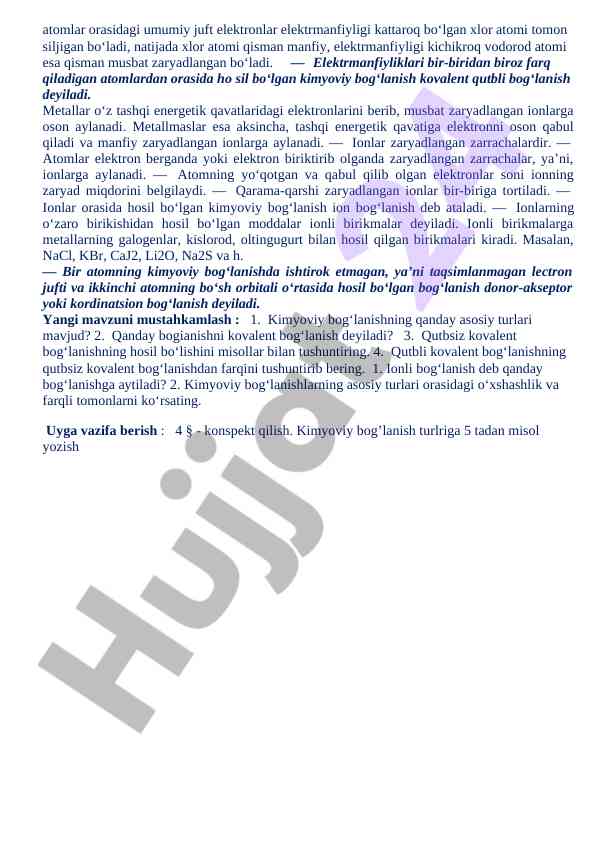 atomlar orasidagi umumiy juft elektronlar elektrmanfiyligi kattaroq bo‘lgan xlor atomi tomon siljigan bo‘ladi, natijada xlor atomi qisman manfiy, elektrmanfiyligi kichikroq vodorod atomi esa qisman musbat zaryadlangan bo‘ladi. — Elektrmanfiyliklari bir-biridan biroz farq qiladigan atomlardan orasida ho sil bo‘lgan kimyoviy bog‘lanish kovalent qutbli bog‘lanish deyiladi.

Metallar o‘z tashqi energetik qavatlaridagi elektronlarini berib, musbat zaryadlangan ionlarga oson aylanadi. Metallmaslar esa aksincha, tashqi energetik qavatiga elektronni oson qabul qiladi va manfiy zaryadlangan ionlarga aylanadi. — Ionlar zaryadlangan zarrachalardir. — Atomlar elektron berganda yoki elektron biriktirib olganda zaryadlangan zarrachalar, ya’ni, ionlarga aylanadi. — Atomning yo‘qotgan va qabul qilib olgan elektronlar soni ionning zaryad miqdorini belgilaydi. — Qarama-qarshi zaryadlangan ionlar bir-biriga tortiladi. — Ionlar orasida hosil bo‘lgan kimyoviy bog‘lanish ion bog‘lanish deb ataladi. — Ionlarning o‘zaro birikishidan hosil bo‘lgan moddalar ionli birikmalar deyiladi. Ionli birikmalarga metallarning galogenlar, kislorod, oltingugurt bilan hosil qilgan birikmalari kiradi. Masalan, NaCl, KBr, CaJ2, Li2O, Na2S va h.

— Bir atomning kimyoviy bog‘lanishda ishtirok etmagan, ya’ni taqsimlanmagan lectron jufti va ikkinchi atomning bo‘sh orbitali o‘rtasida hosil bo‘lgan bog‘lanish donor-akseptor yoki kordinatsion bog‘lanish deyiladi.

Yangi mavzuni mustahkamlash : 1. Kimyoviy bog‘lanishning qanday asosiy turlari mavjud? 2. Qanday bogianishni kovalent bog‘lanish deyiladi? 3. Qutbsiz kovalent bog‘lanishning hosil bo‘lishini misollar bilan tushuntiring. 4. Qutbli kovalent bog‘lanishning qutbsiz kovalent bog‘lanishdan farqini tushuntirib bering. 1. Ionli bog‘lanish deb qanday bog‘lanishga aytiladi? 2. Kimyoviy bog‘lanishlarning asosiy turlari orasidagi o‘xshashlik va farqli tomonlarni ko‘rsating.

Uyga vazifa berish : 4 § - konspekt qilish. Kimyoviy bog’lanish turlriga 5 tadan misol yozish

Hujjat.uz